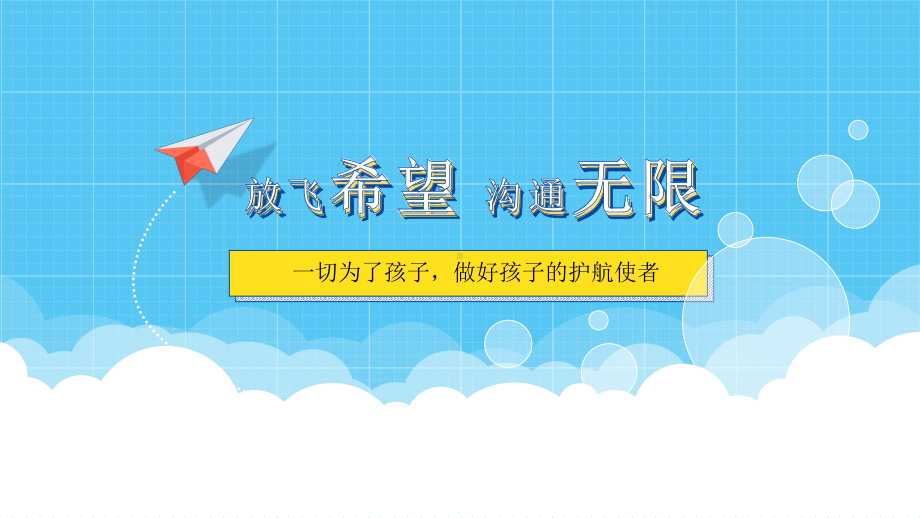 放飞希望 沟通无限

一切为了孩子，做好孩子的护航使者